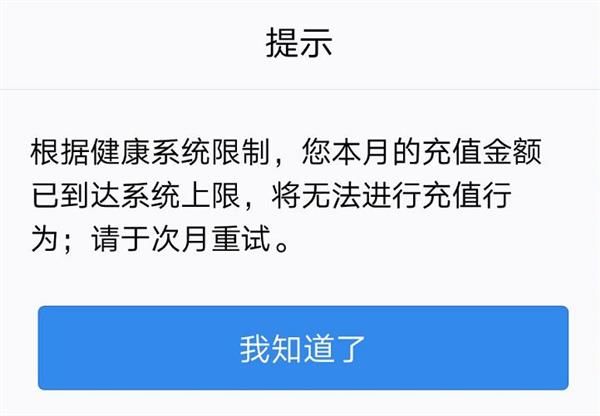 提示

根据健康系统限制，您本月的充值金额已到达系统上限，将无法进行充值行为；请于次月重试。

我知道了